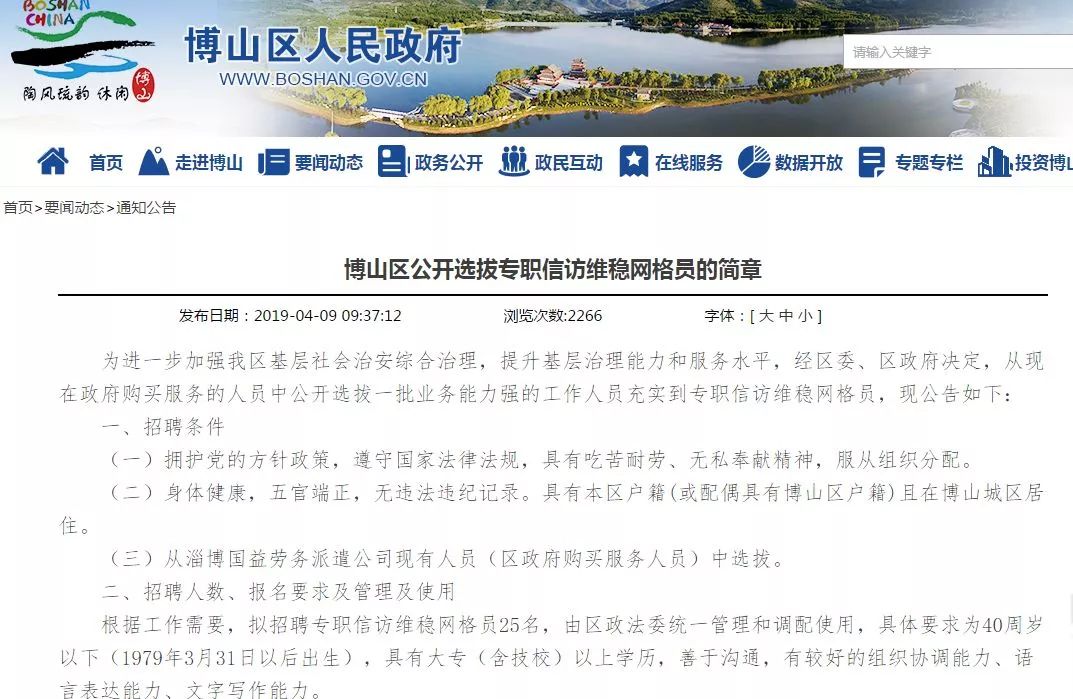 BOSHAN CHINA
陶风琉韵 休闲 博山

博山区人民政府
WWW.BOSHAN.GOV.CN

请输入关键字

首页 走进博山 要闻动态 政务公开 政民互动 在线服务 数据开放 专题专栏 投资博山

首页>要闻动态>通知公告

博山区公开选拔专职信访维稳网格员的简章

发布日期：2019-04-09 09:37:12 浏览次数:2266 字体：[ 大 中 小 ]

为进一步加强我区基层社会治安综合治理，提升基层治理能力和服务水平，经区委、区政府决定，从现在政府购买服务的人员中公开选拔一批业务能力强的工作人员充实到专职信访维稳网格员，现公告如下：

一、招聘条件

（一）拥护党的方针政策，遵守国家法律法规，具有吃苦耐劳、无私奉献精神，服从组织分配。

（二）身体健康，五官端正，无违法违纪记录。具有本区户籍(或配偶具有博山区户籍)且在博山城区居住。

（三）从淄博国益劳务派遣公司现有人员（区政府购买服务人员）中选拔。

二、招聘人数、报名要求及管理及使用

根据工作需要，拟招聘专职信访维稳网格员25名，由区政法委统一管理和调配使用，具体要求为40周岁以下（1979年3月31日以后出生），具有大专（含技校）以上学历，善于沟通，有较好的组织协调能力、语言表达能力、文字写作能力。